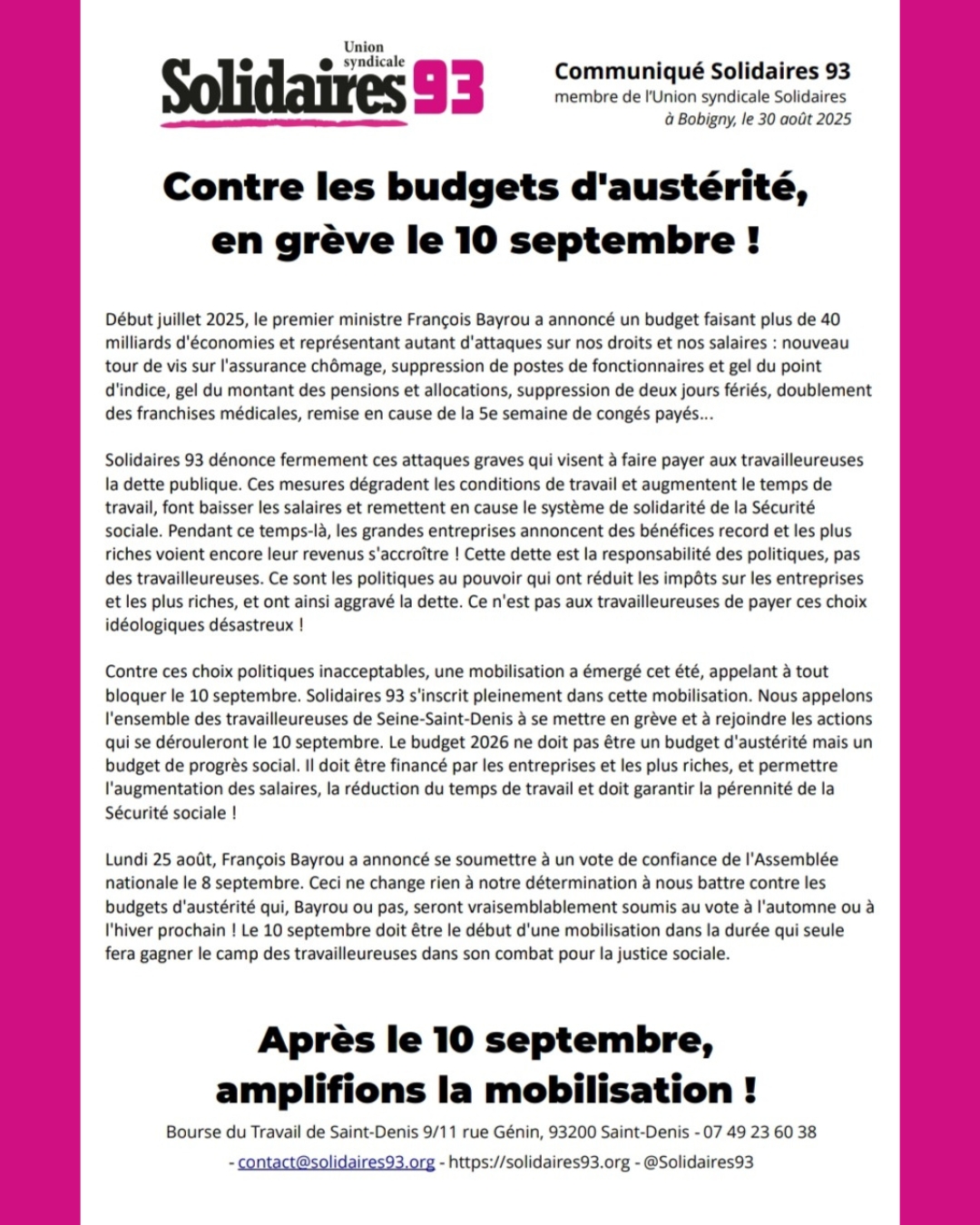 Union syndicale
Solidaires 93

Communiqué Solidaires 93
membre de l'Union syndicale Solidaires
à Bobigny, le 30 août 2025

Contre les budgets d'austérité, en grève le 10 septembre !

Début juillet 2025, le premier ministre François Bayrou a annoncé un budget faisant plus de 40 milliards d'économies et représentant autant d'attaques sur nos droits et nos salaires : nouveau tour de vis sur l'assurance chômage, suppression de postes de fonctionnaires et gel du point d'indice, gel du montant des pensions et allocations, suppression de deux jours fériés, doublement des franchises médicales, remise en cause de la 5e semaine de congés payés...

Solidaires 93 dénonce fermement ces attaques graves qui visent à faire payer aux travailleureuses la dette publique. Ces mesures dégradent les conditions de travail et augmentent le temps de travail, font baisser les salaires et remettent en cause le système de solidarité de la Sécurité sociale. Pendant ce temps-là, les grandes entreprises annoncent des bénéfices record et les plus riches voient encore leur revenus s'accroître ! Cette dette est la responsabilité des politiques, pas des travailleureuses. Ce sont les politiques au pouvoir qui ont réduit les impôts sur les entreprises et les plus riches, et ont ainsi aggravé la dette. Ce n'est pas aux travailleureuses de payer ces choix idéologiques désastreux !

Contre ces choix politiques inacceptables, une mobilisation a émergé cet été, appelant à tout bloquer le 10 septembre. Solidaires 93 s'inscrit pleinement dans cette mobilisation. Nous appelons l'ensemble des travailleureuses de Seine-Saint-Denis à se mettre en grève et à rejoindre les actions qui se dérouleront le 10 septembre. Le budget 2026 ne doit pas être un budget d'austérité mais un budget de progrès social. Il doit être financé par les entreprises et les plus riches, et permettre l'augmentation des salaires, la réduction du temps de travail et doit garantir la pérennité de la Sécurité sociale !

Lundi 25 août, François Bayrou a annoncé se soumettre à un vote de confiance de l'Assemblée nationale le 8 septembre. Ceci ne change rien à notre détermination à nous battre contre les budgets d'austérité qui, Bayrou ou pas, seront vraisemblablement soumis au vote à l'automne ou à l'hiver prochain ! Le 10 septembre doit être le début d'une mobilisation dans la durée qui seule fera gagner le camp des travailleureuses dans son combat pour la justice sociale.

Après le 10 septembre, amplifions la mobilisation !

Bourse du Travail de Saint-Denis 9/11 rue Génin, 93200 Saint-Denis - 07 49 23 60 38
- contact@solidaires93.org - https://solidaires93.org - @Solidaires93